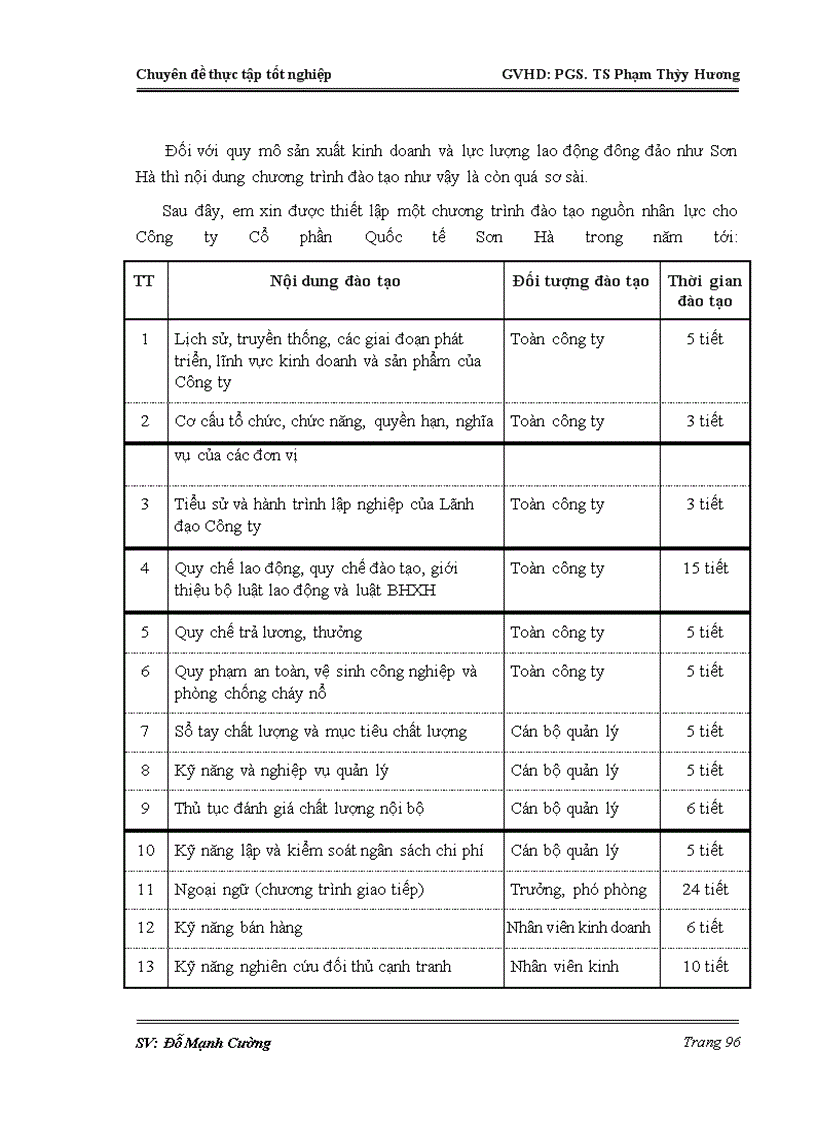 Chuyên đề thực tập tốt nghiệp GVHD: PGS. TS Phạm Thúy Hương

Đối với quy mô sản xuất kinh doanh và lực lượng lao động đông đảo như Sơn Hà thì nội dung chương trình đào tạo như vậy là còn quá sơ sài.

Sau đây, em xin được thiết lập một chương trình đào tạo nguồn nhân lực cho Công ty Cổ phần Quốc tế Sơn Hà trong năm tới:

| TT | Nội dung đào tạo | Đối tượng đào tạo | Thời gian đào tạo |
|---|---|---|---|
| 1 | Lịch sử, truyền thống, các giai đoạn phát triển, lĩnh vực kinh doanh và sản phẩm của Công ty | Toàn công ty | 5 tiết |
| 2 | Cơ cấu tổ chức, chức năng, quyền hạn, nghĩa | Toàn công ty | 3 tiết |
| | vụ của các đơn vị | | |
| 3 | Tiểu sử và hành trình lập nghiệp của Lãnh đạo Công ty | Toàn công ty | 3 tiết |
| 4 | Quy chế lao động, quy chế đào tạo, giới thiệu bộ luật lao động và luật BHXH | Toàn công ty | 15 tiết |
| 5 | Quy chế trả lương, thưởng | Toàn công ty | 5 tiết |
| 6 | Quy phạm an toàn, vệ sinh công nghiệp và phòng chống cháy nổ | Toàn công ty | 5 tiết |
| 7 | Sổ tay chất lượng và mục tiêu chất lượng | Cán bộ quản lý | 5 tiết |
| 8 | Kỹ năng và nghiệp vụ quản lý | Cán bộ quản lý | 5 tiết |
| 9 | Thủ tục đánh giá chất lượng nội bộ | Cán bộ quản lý | 6 tiết |
| 10 | Kỹ năng lập và kiểm soát ngân sách chi phí | Cán bộ quản lý | 5 tiết |
| 11 | Ngoại ngữ (chương trình giao tiếp) | Trưởng, phó phòng | 24 tiết |
| 12 | Kỹ năng bán hàng | Nhân viên kinh doanh | 6 tiết |
| 13 | Kỹ năng nghiên cứu đối thủ cạnh tranh | Nhân viên kinh | 10 tiết |

SV: Đỗ Mạnh Cường Trang 96